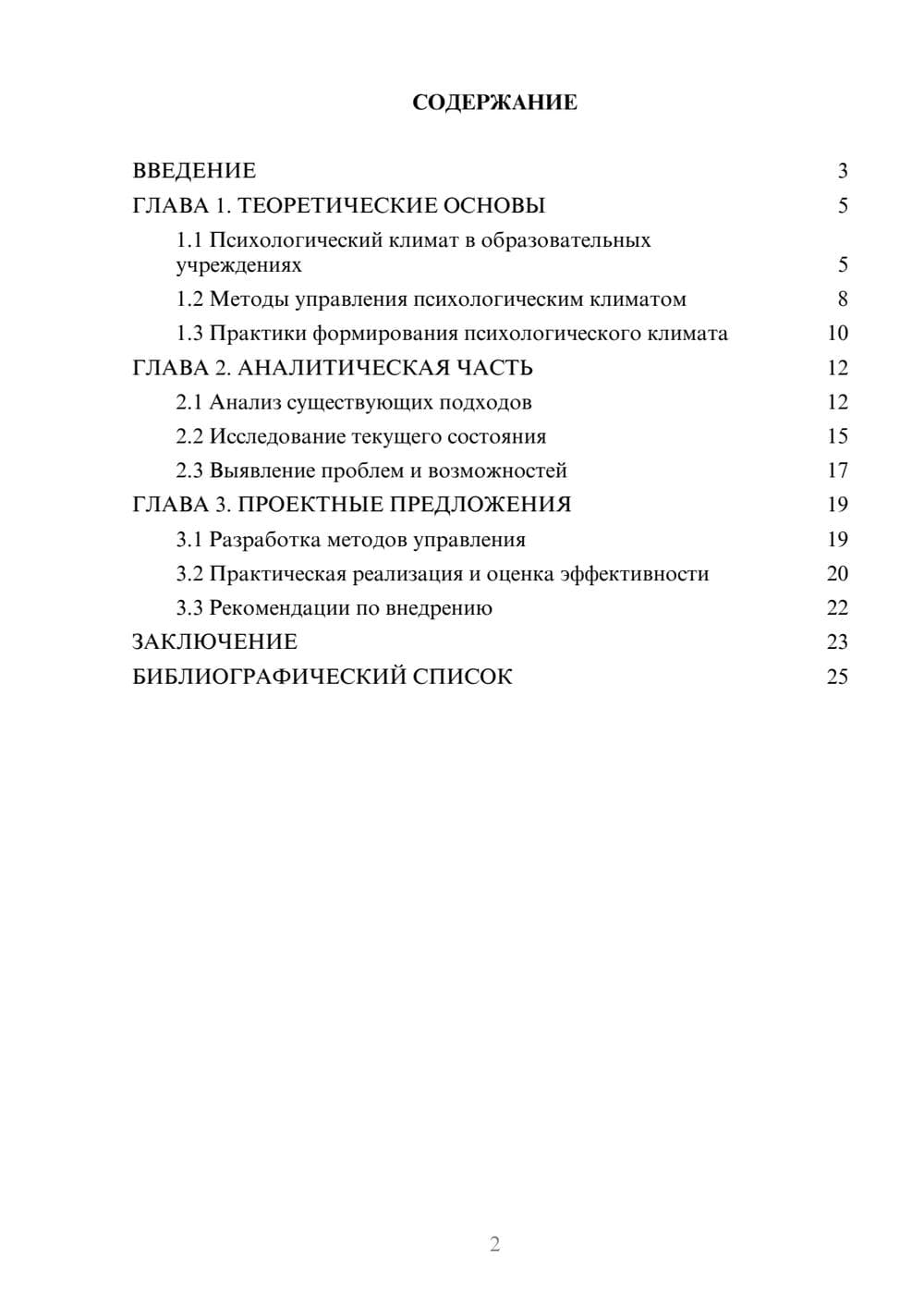 СОДЕРЖАНИЕ

ВВЕДЕНИЕ 3
ГЛАВА 1. ТЕОРЕТИЧЕСКИЕ ОСНОВЫ 5
1.1 Психологический климат в образовательных учреждениях 5
1.2 Методы управления психологическим климатом 8
1.3 Практики формирования психологического климата 10
ГЛАВА 2. АНАЛИТИЧЕСКАЯ ЧАСТЬ 12
2.1 Анализ существующих подходов 12
2.2 Исследование текущего состояния 15
2.3 Выявление проблем и возможностей 17
ГЛАВА 3. ПРОЕКТНЫЕ ПРЕДЛОЖЕНИЯ 19
3.1 Разработка методов управления 19
3.2 Практическая реализация и оценка эффективности 20
3.3 Рекомендации по внедрению 22
ЗАКЛЮЧЕНИЕ 23
БИБЛИОГРАФИЧЕСКИЙ СПИСОК 25

2